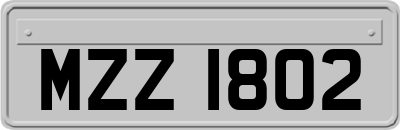 MZZ 1802